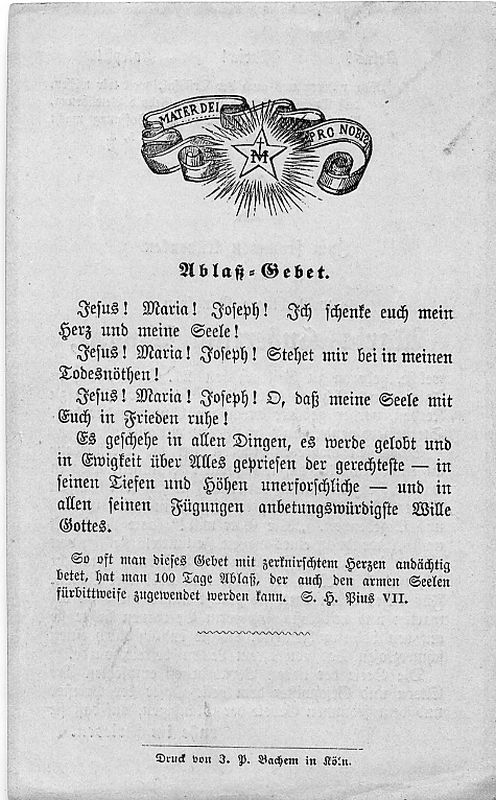 MATER DEI PRO NOBIS

M

Ablaß-Gebet.

Jesus! Maria! Joseph! Ich schenke euch mein Herz und meine Seele!

Jesus! Maria! Joseph! Stehet mir bei in meinen Todesnöthen!

Jesus! Maria! Joseph! O, daß meine Seele mit Euch in Frieden ruhe!

Es geschehe in allen Dingen, es werde gelobt und in Ewigkeit über Alles gepriesen der gerechteste — in seinen Tiefen und Höhen unerforschliche — und in allen seinen Fügungen anbetungswürdigste Wille Gottes.

So oft man dieses Gebet mit zerknirschtem Herzen andächtig betet, hat man 100 Tage Ablaß, der auch den armen Seelen fürbittweise zugewendet werden kann. S. H. Pius VII.

Druck von J. P. Bachem in Köln.